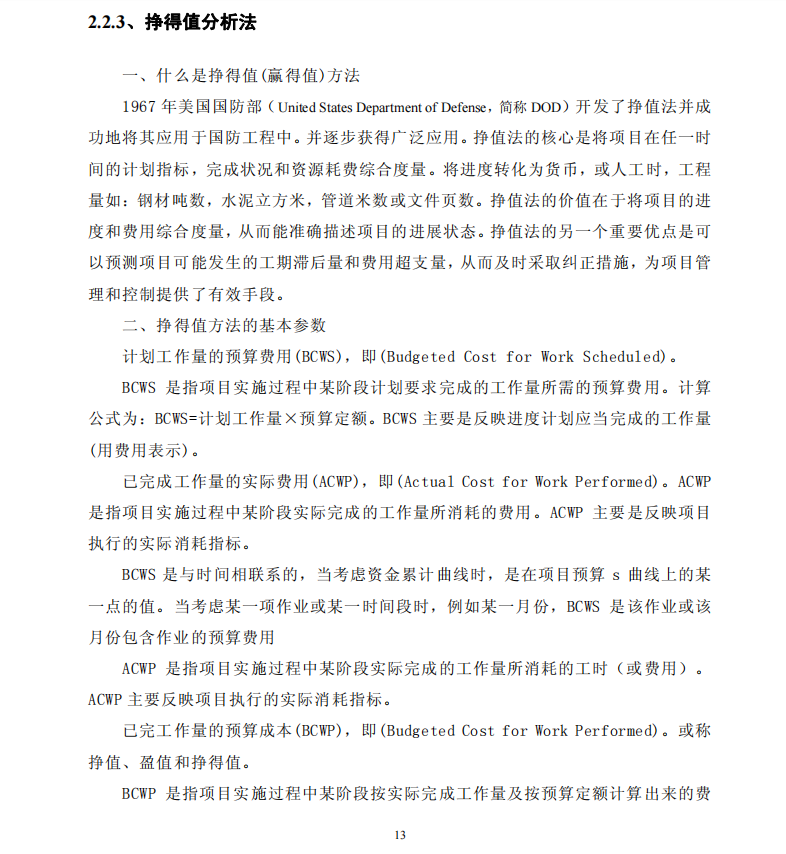 2.2.3、挣得值分析法

一、什么是挣得值(赢得值)方法

1967 年美国国防部（United States Department of Defense，简称 DOD）开发了挣值法并成功地将其应用于国防工程中。并逐步获得广泛应用。挣值法的核心是将项目在任一时间的计划指标，完成状况和资源耗费综合度量。将进度转化为货币，或人工时，工程量如：钢材吨数，水泥立方米，管道米数或文件页数。挣值法的价值在于将项目的进度和费用综合度量，从而能准确描述项目的进展状态。挣值法的另一个重要优点是可以预测项目可能发生的工期滞后量和费用超支量，从而及时采取纠正措施，为项目管理和控制提供了有效手段。

二、挣得值方法的基本参数

计划工作量的预算费用(BCWS)，即(Budgeted Cost for Work Scheduled)。

BCWS 是指项目实施过程中某阶段计划要求完成的工作量所需的预算费用。计算公式为：BCWS=计划工作量×预算定额。BCWS 主要是反映进度计划应当完成的工作量(用费用表示)。

已完成工作量的实际费用(ACWP)，即(Actual Cost for Work Performed)。ACWP 是指项目实施过程中某阶段实际完成的工作量所消耗的费用。ACWP 主要是反映项目执行的实际消耗指标。

BCWS 是与时间相联系的，当考虑资金累计曲线时，是在项目预算 s 曲线上的某一点的值。当考虑某一项作业或某一时间段时，例如某一月份，BCWS 是该作业或该月份包含作业的预算费用

ACWP 是指项目实施过程中某阶段实际完成的工作量所消耗的工时（或费用）。ACWP 主要反映项目执行的实际消耗指标。

已完工作量的预算成本(BCWP)，即(Budgeted Cost for Work Performed)。或称挣值、盈值和挣得值。

BCWP 是指项目实施过程中某阶段按实际完成工作量及按预算定额计算出来的费

13